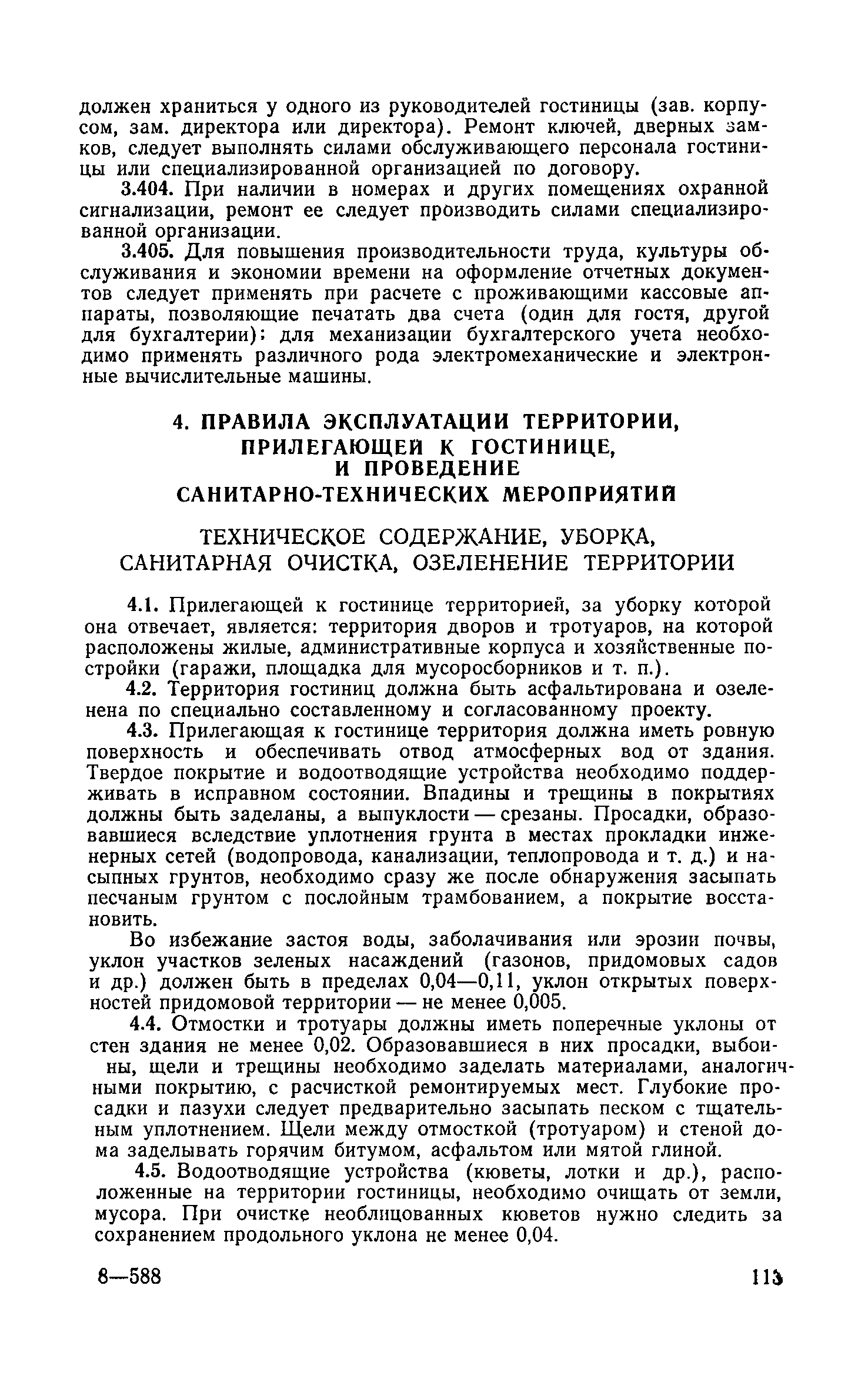 должен храниться у одного из руководителей гостиницы (зав. корпусом, зам. директора или директора). Ремонт ключей, дверных замков, следует выполнять силами обслуживающего персонала гостиницы или специализированной организацией по договору.

3.404. При наличии в номерах и других помещениях охранной сигнализации, ремонт ее следует производить силами специализированной организации.

3.405. Для повышения производительности труда, культуры обслуживания и экономии времени на оформление отчетных документов следует применять при расчете с проживающими кассовые аппараты, позволяющие печатать два счета (один для гостя, другой для бухгалтерии); для механизации бухгалтерского учета необходимо применять различного рода электромеханические и электронные вычислительные машины.

4. ПРАВИЛА ЭКСПЛУАТАЦИИ ТЕРРИТОРИИ, ПРИЛЕГАЮЩЕЙ К ГОСТИНИЦЕ, И ПРОВЕДЕНИЕ САНИТАРНО-ТЕХНИЧЕСКИХ МЕРОПРИЯТИЙ

ТЕХНИЧЕСКОЕ СОДЕРЖАНИЕ, УБОРКА, САНИТАРНАЯ ОЧИСТКА, ОЗЕЛЕНЕНИЕ ТЕРРИТОРИИ

4.1. Прилегающей к гостинице территорией, за уборку которой она отвечает, является: территория дворов и тротуаров, на которой расположены жилые, административные корпуса и хозяйственные постройки (гаражи, площадка для мусоросборников и т. п.).

4.2. Территория гостиниц должна быть асфальтирована и озеленена по специально составленному и согласованному проекту.

4.3. Прилегающая к гостинице территория должна иметь ровную поверхность и обеспечивать отвод атмосферных вод от здания. Твердое покрытие и водоотводящие устройства необходимо поддерживать в исправном состоянии. Впадины и трещины в покрытиях должны быть заделаны, а выпуклости — срезаны. Просадки, образовавшиеся вследствие уплотнения грунта в местах прокладки инженерных сетей (водопровода, канализации, теплопровода и т. д.) и насыпных грунтов, необходимо сразу же после обнаружения засыпать песчаным грунтом с послойным трамбованием, а покрытие восстановить.

Во избежание застоя воды, заболачивания или эрозии почвы, уклон участков зеленых насаждений (газонов, придомовых садов и др.) должен быть в пределах 0,04—0,11, уклон открытых поверхностей придомовой территории — не менее 0,005.

4.4. Отмостки и тротуары должны иметь поперечные уклоны от стен здания не менее 0,02. Образовавшиеся в них просадки, выбоины, щели и трещины необходимо заделать материалами, аналогичными покрытию, с расчисткой ремонтируемых мест. Глубокие просадки и пазухи следует предварительно засыпать песком с тщательным уплотнением. Щели между отмосткой (тротуаром) и стеной дома заделывать горячим битумом, асфальтом или мятой глиной.

4.5. Водоотводящие устройства (кюветы, лотки и др.), расположенные на территории гостиницы, необходимо очищать от земли, мусора. При очистке необлицованных кюветов нужно следить за сохранением продольного уклона не менее 0,04.

8—588 113